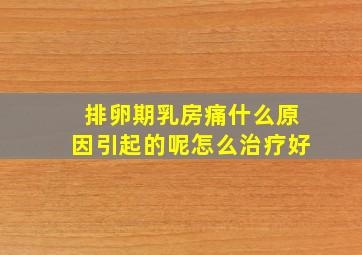 排卵期乳房痛什么原因引起的呢怎么治疗好